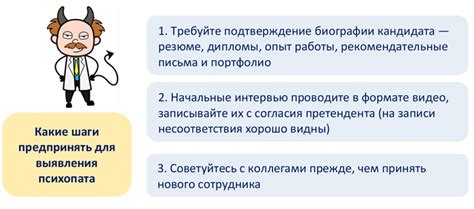 Какие шаги предпринять для выявления психопата

1. Требуйте подтверждение биографии кандидата — резюме, дипломы, опыт работы, рекомендательные письма и портфолио

2. Начальные интервью проводите в формате видео, записывайте их с согласия претендента (на записи несоответствия хорошо видны)

3. Советуйтесь с коллегами прежде, чем принять нового сотрудника